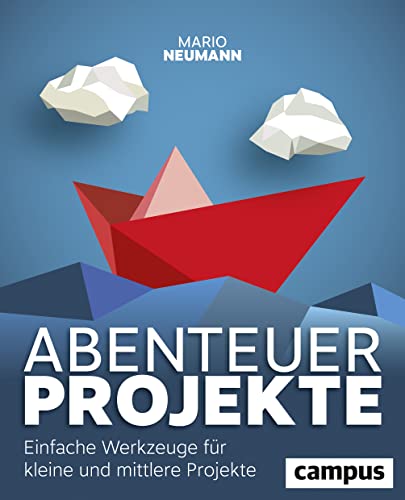 MARIO
NEUMANN

ABENTEUER
PROJEKTE

Einfache Werkzeuge für kleine und mittlere Projekte

campus